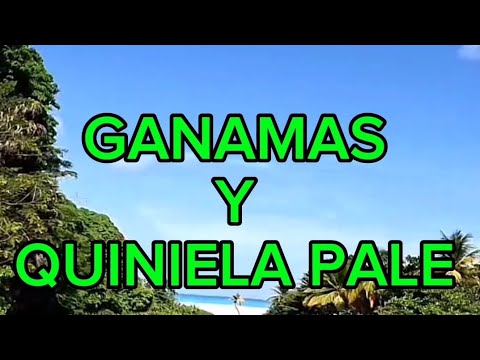 GANAMAS
Y
QUINIELA PALE